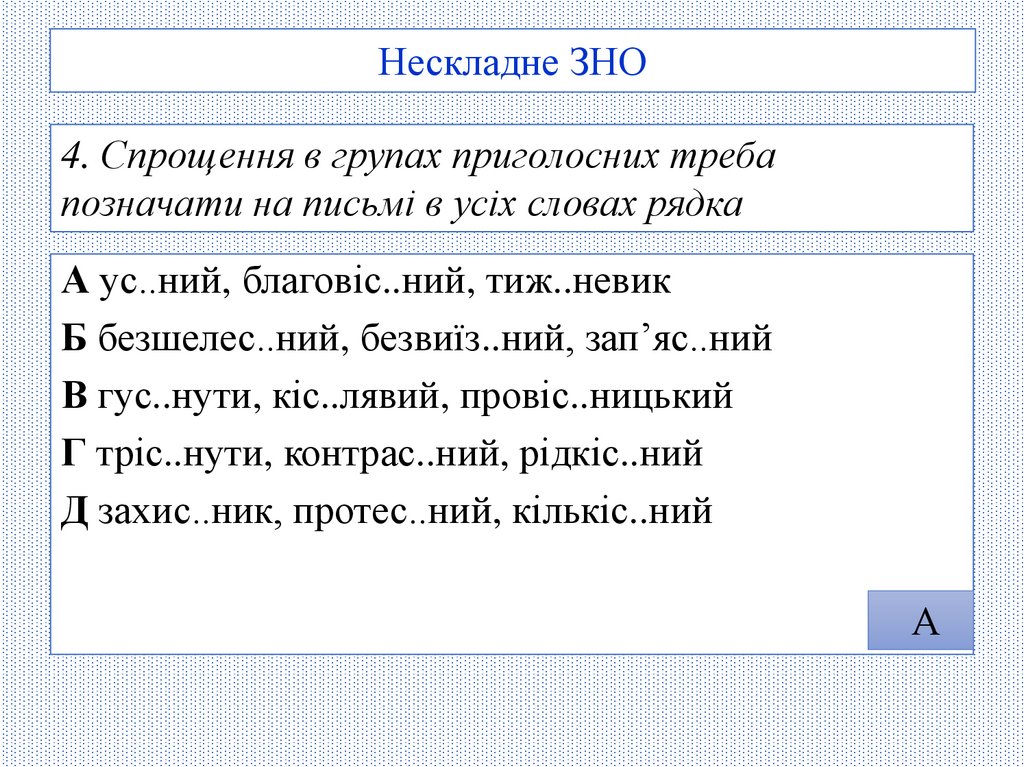 Нескладне ЗНО

4. Спрощення в групах приголосних треба позначати на письмі в усіх словах рядка

А ус..ний, благовіс..ний, тиж..невик

Б безшелес..ний, безвиїз..ний, зап'яс..ний

В гус..нути, кіс..лявий, провіс..ницький

Г тріс..нути, контрас..ний, рідкіс..ний

Д захис..ник, протес..ний, кількіс..ний

А